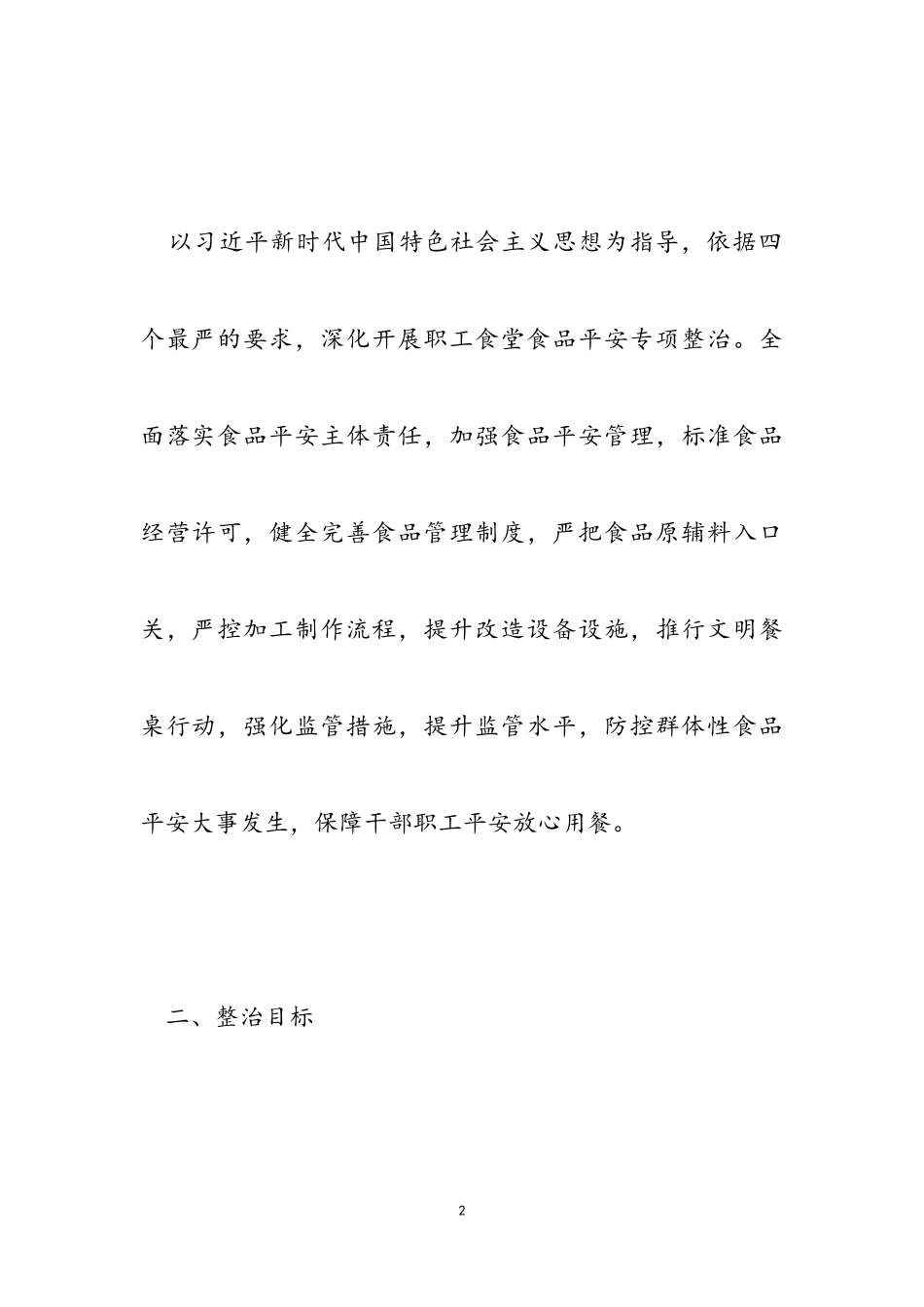 以习近平新时代中国特色社会主义思想为指导，依据四个最严的要求，深化开展职工食堂食品平安专项整治。全面落实食品平安主体责任，加强食品平安管理，标准食品经营许可，健全完善食品管理制度，严把食品原辅料入口关，严控加工制作流程，提升改造设备设施，推行文明餐桌行动，强化监管措施，提升监管水平，防控群体性食品平安大事发生，保障干部职工平安放心用餐。

二、整治目标

2